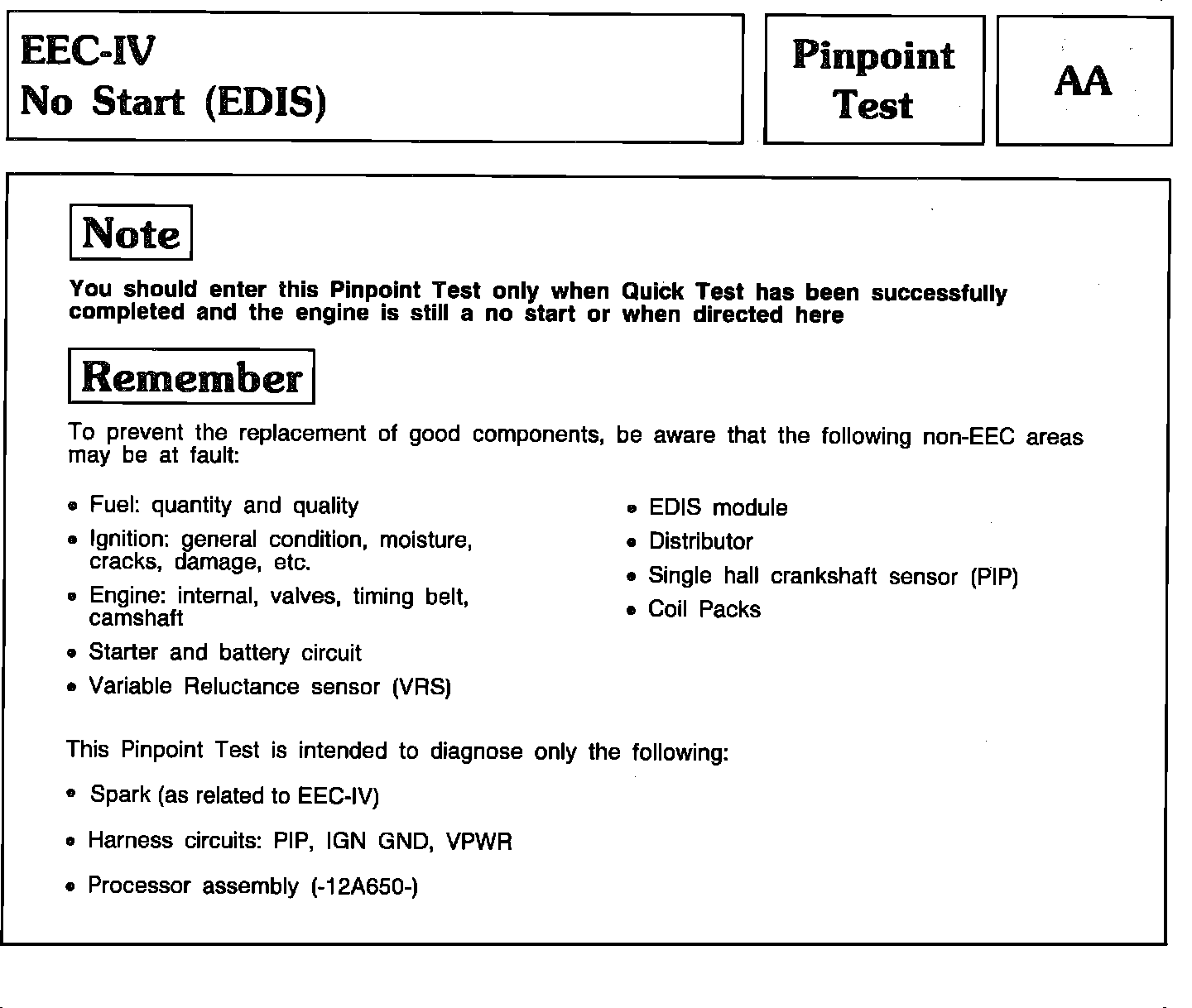 EEC-IV
No Start (EDIS)

Pinpoint Test

AA

Note

You should enter this Pinpoint Test only when Quick Test has been successfully completed and the engine is still a no start or when directed here

Remember

To prevent the replacement of good components, be aware that the following non-EEC areas may be at fault:

• Fuel: quantity and quality
• Ignition: general condition, moisture, cracks, damage, etc.
• Engine: internal, valves, timing belt, camshaft
• Starter and battery circuit
• Variable Reluctance sensor (VRS)

• EDIS module
• Distributor
• Single hall crankshaft sensor (PIP)
• Coil Packs

This Pinpoint Test is intended to diagnose only the following:

• Spark (as related to EEC-IV)

• Harness circuits: PIP, IGN GND, VPWR

• Processor assembly (-12A650-)